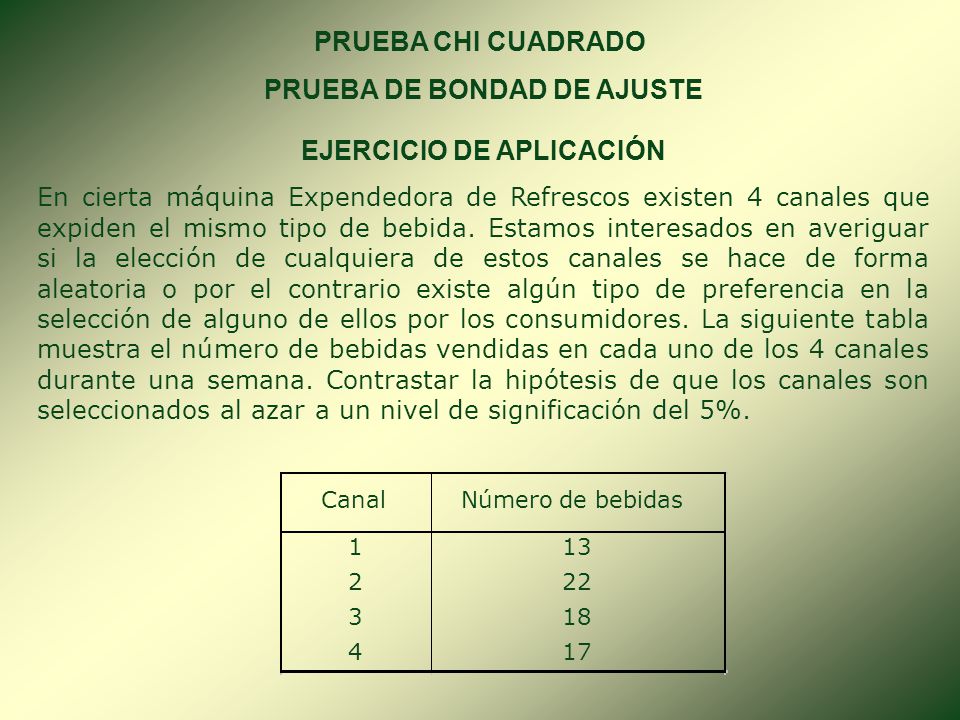 PRUEBA CHI CUADRADO

PRUEBA DE BONDAD DE AJUSTE

EJERCICIO DE APLICACIÓN

En cierta máquina Expendedora de Refrescos existen 4 canales que expiden el mismo tipo de bebida. Estamos interesados en averiguar si la elección de cualquiera de estos canales se hace de forma aleatoria o por el contrario existe algún tipo de preferencia en la selección de alguno de ellos por los consumidores. La siguiente tabla muestra el número de bebidas vendidas en cada uno de los 4 canales durante una semana. Contrastar la hipótesis de que los canales son seleccionados al azar a un nivel de significación del 5%.

| Canal | Número de bebidas |
|---|---|
| 1 | 13 |
| 2 | 22 |
| 3 | 18 |
| 4 | 17 |